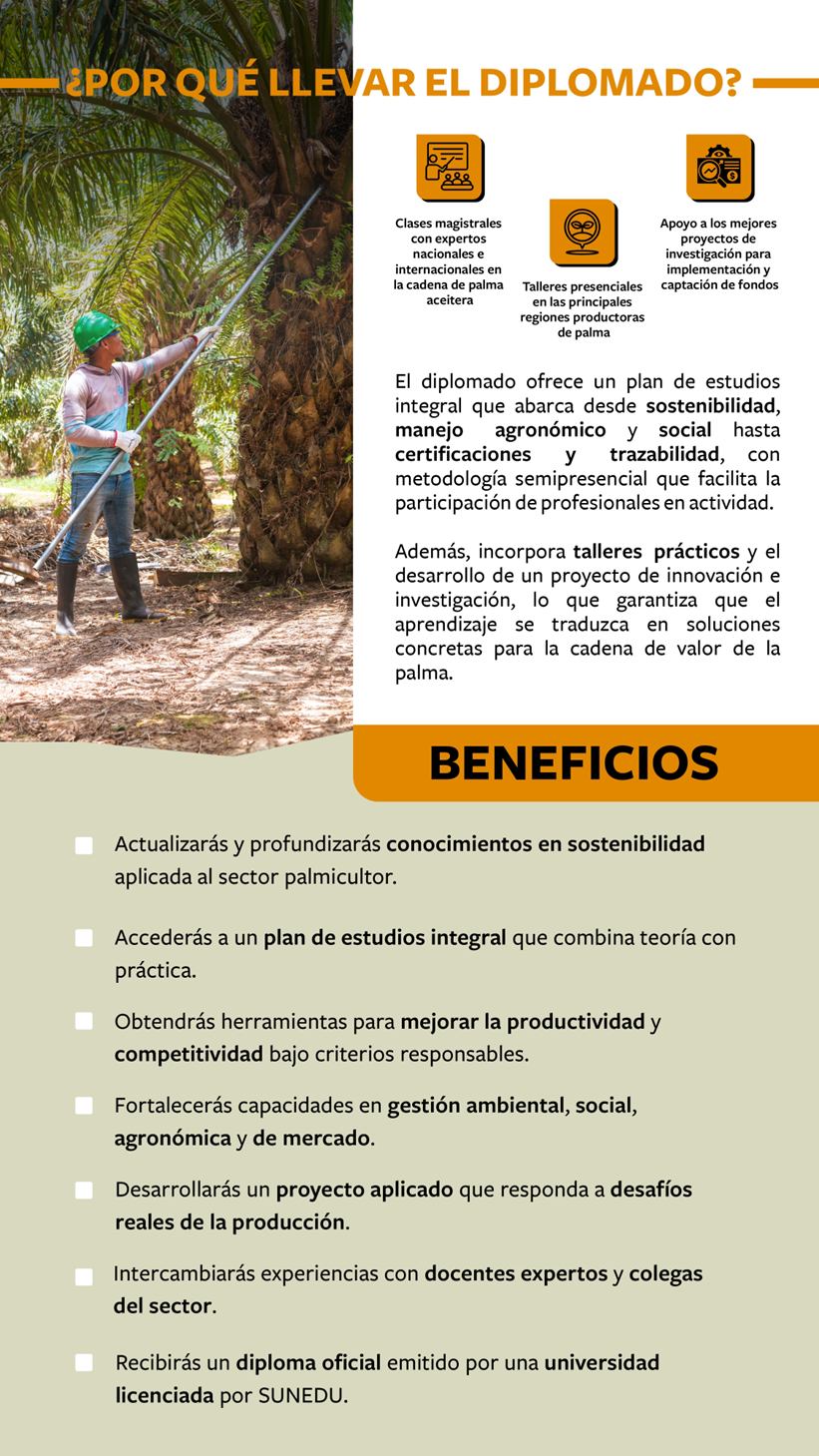 ¿POR QUÉ LLEVAR EL DIPLOMADO?

Clases magistrales con expertos nacionales e internacionales en la cadena de palma aceitera

Talleres presenciales en las principales regiones productoras de palma

Apoyo a los mejores proyectos de investigación para implementación y captación de fondos

El diplomado ofrece un plan de estudios integral que abarca desde sostenibilidad, manejo agronómico y social hasta certificaciones y trazabilidad, con metodología semipresencial que facilita la participación de profesionales en actividad.

Además, incorpora talleres prácticos y el desarrollo de un proyecto de innovación e investigación, lo que garantiza que el aprendizaje se traduzca en soluciones concretas para la cadena de valor de la palma.

BENEFICIOS

Actualizarás y profundizarás conocimientos en sostenibilidad aplicada al sector palmicultor.

Accederás a un plan de estudios integral que combina teoría con práctica.

Obtendrás herramientas para mejorar la productividad y competitividad bajo criterios responsables.

Fortalecerás capacidades en gestión ambiental, social, agronómica y de mercado.

Desarrollarás un proyecto aplicado que responda a desafíos reales de la producción.

Intercambiarás experiencias con docentes expertos y colegas del sector.

Recibirás un diploma oficial emitido por una universidad licenciada por SUNEDU.